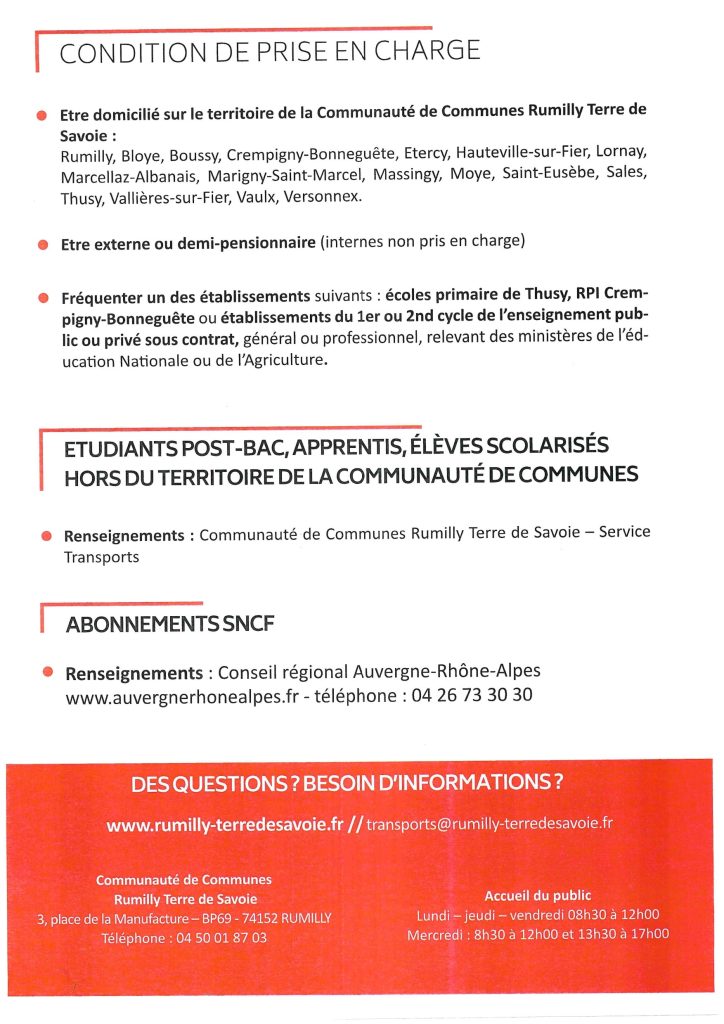 CONDITION DE PRISE EN CHARGE

• Etre domicilié sur le territoire de la Communauté de Communes Rumilly Terre de Savoie :
Rumilly, Bloye, Boussy, Crempigny-Bonneguête, Etercy, Hauteville-sur-Fier, Lornay, Marcellaz-Albanais, Marigny-Saint-Marcel, Massingy, Moye, Saint-Eusèbe, Sales, Thusy, Vallières-sur-Fier, Vaulx, Versonnex.

• Etre externe ou demi-pensionnaire (internes non pris en charge)

• Fréquenter un des établissements suivants : écoles primaire de Thusy, RPI Crempigny-Bonneguête ou établissements du 1er ou 2nd cycle de l'enseignement public ou privé sous contrat, général ou professionnel, relevant des ministères de l'éducation Nationale ou de l'Agriculture.

ETUDIANTS POST-BAC, APPRENTIS, ÉLÈVES SCOLARISÉS HORS DU TERRITOIRE DE LA COMMUNAUTÉ DE COMMUNES

• Renseignements : Communauté de Communes Rumilly Terre de Savoie – Service Transports

ABONNEMENTS SNCF

• Renseignements : Conseil régional Auvergne-Rhône-Alpes
www.auvergnerhonealpes.fr - téléphone : 04 26 73 30 30

DES QUESTIONS ? BESOIN D'INFORMATIONS ?

www.rumilly-terredesavoie.fr // transports@rumilly-terredesavoie.fr

Communauté de Communes
Rumilly Terre de Savoie
3, place de la Manufacture – BP69 - 74152 RUMILLY
Téléphone : 04 50 01 87 03

Accueil du public
Lundi – jeudi – vendredi 08h30 à 12h00
Mercredi : 8h30 à 12h00 et 13h30 à 17h00